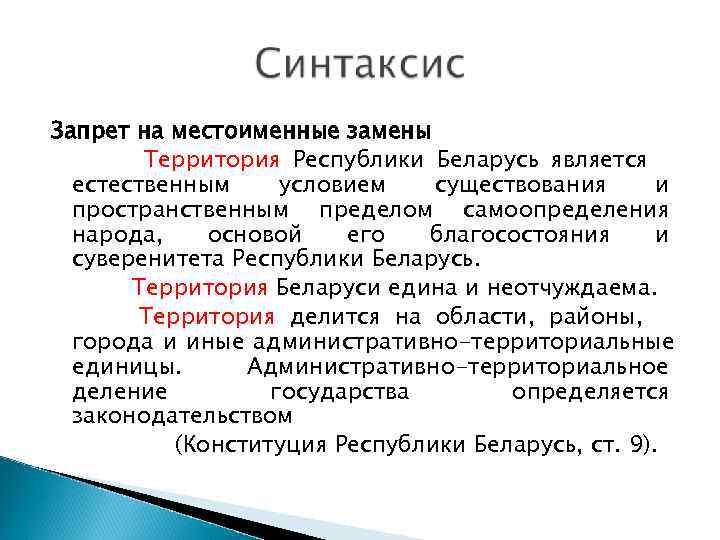 Синтаксис

Запрет на местоименные замены

Территория Республики Беларусь является естественным условием существования и пространственным пределом самоопределения народа, основой его благосостояния и суверенитета Республики Беларусь.

Территория Беларуси едина и неотчуждаема.

Территория делится на области, районы, города и иные административно-территориальные единицы. Административно-территориальное деление государства определяется законодательством

(Конституция Республики Беларусь, ст. 9).